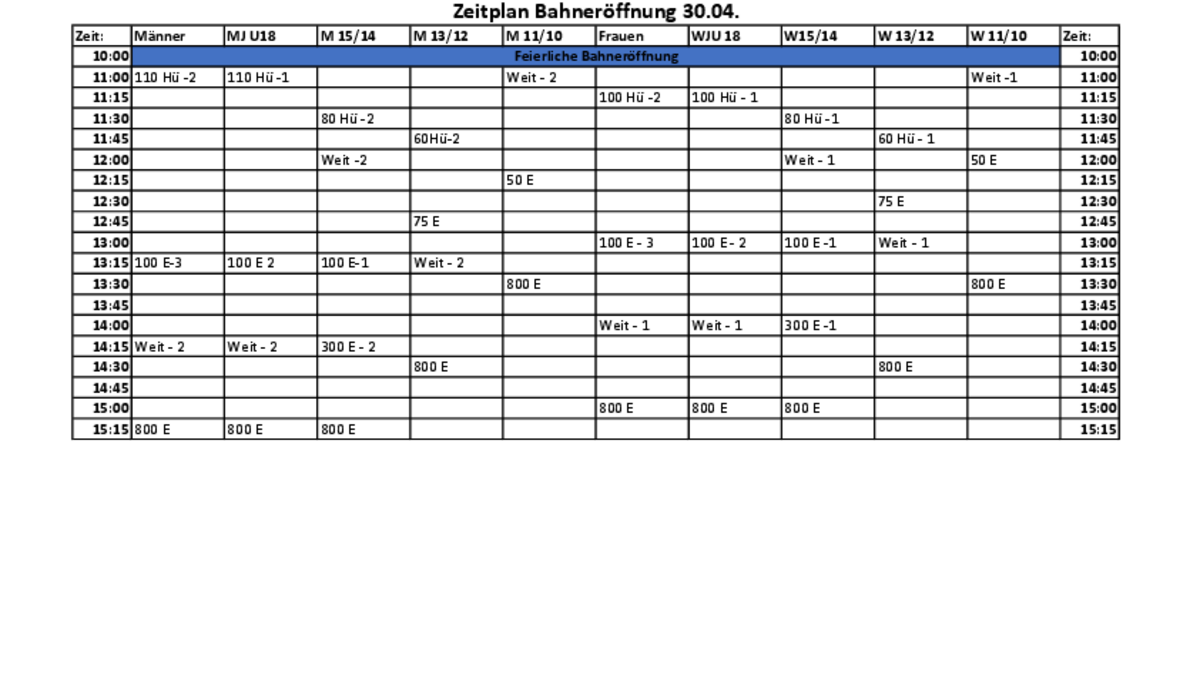 Zeitplan Bahneröffnung 30.04.

| Zeit: | Männer | MJ U18 | M 15/14 | M 13/12 | M 11/10 | Frauen | WJU 18 | W15/14 | W 13/12 | W 11/10 | Zeit: |
|---|---|---|---|---|---|---|---|---|---|---|---|
| 10:00 | Feierliche Bahneröffnung | | | | | | | | | | 10:00 |
| 11:00 | 110 Hü -2 | 110 Hü -1 | | | Weit - 2 | | | | | Weit -1 | 11:00 |
| 11:15 | | | | | | 100 Hü -2 | 100 Hü - 1 | | | | 11:15 |
| 11:30 | | | 80 Hü - 2 | | | | | 80 Hü -1 | | | 11:30 |
| 11:45 | | | | 60Hü-2 | | | | | 60 Hü - 1 | | 11:45 |
| 12:00 | | | Weit -2 | | | | | Weit - 1 | | 50 E | 12:00 |
| 12:15 | | | | | 50 E | | | | | | 12:15 |
| 12:30 | | | | | | | | | 75 E | | 12:30 |
| 12:45 | | | | 75 E | | | | | | | 12:45 |
| 13:00 | | | | | | 100 E - 3 | 100 E - 2 | 100 E -1 | Weit - 1 | | 13:00 |
| 13:15 | 100 E-3 | 100 E 2 | 100 E-1 | Weit - 2 | | | | | | | 13:15 |
| 13:30 | | | | | 800 E | | | | | 800 E | 13:30 |
| 13:45 | | | | | | | | | | | 13:45 |
| 14:00 | | | | | | Weit - 1 | Weit - 1 | 300 E -1 | | | 14:00 |
| 14:15 | Weit - 2 | Weit - 2 | 300 E - 2 | | | | | | | | 14:15 |
| 14:30 | | | | 800 E | | | | | 800 E | | 14:30 |
| 14:45 | | | | | | | | | | | 14:45 |
| 15:00 | | | | | | 800 E | 800 E | 800 E | | | 15:00 |
| 15:15 | 800 E | 800 E | 800 E | | | | | | | | 15:15 |